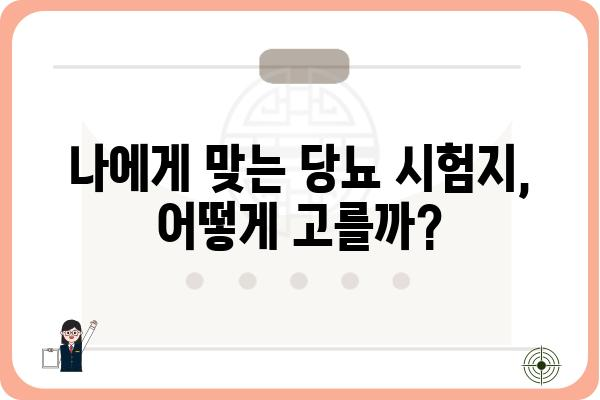 나에게 맞는 당뇨 시험지,
어떻게 고를까?